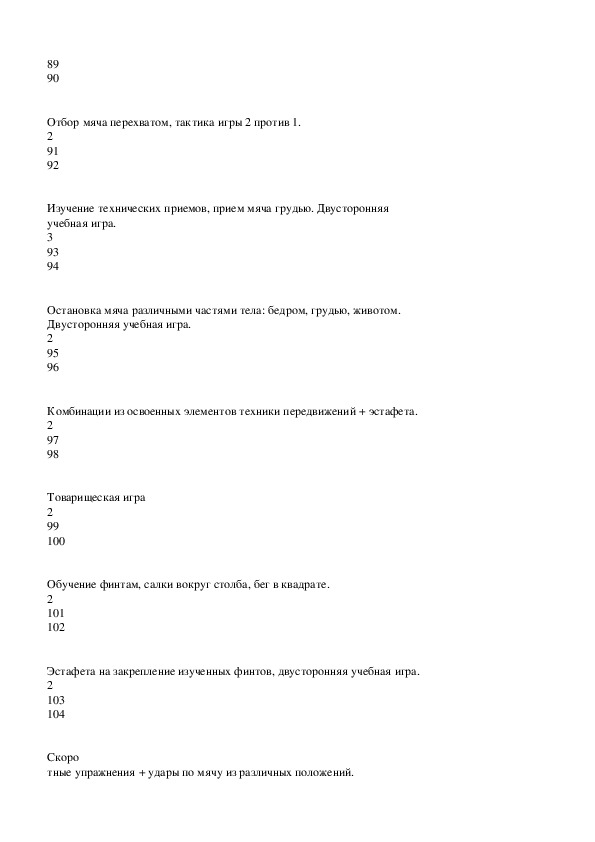 89
90

Отбор мяча перехватом, тактика игры 2 против 1.
2
91
92

Изучение технических приемов, прием мяча грудью. Двусторонняя учебная игра.
3
93
94

Остановка мяча различными частями тела: бедром, грудью, животом. Двусторонняя учебная игра.
2
95
96

Комбинации из освоенных элементов техники передвижений + эстафета.
2
97
98

Товарищеская игра
2
99
100

Обучение финтам, салки вокруг столба, бег в квадрате.
2
101
102

Эстафета на закрепление изученных финтов, двусторонняя учебная игра.
2
103
104

Скоро
тные упражнения + удары по мячу из различных положений.